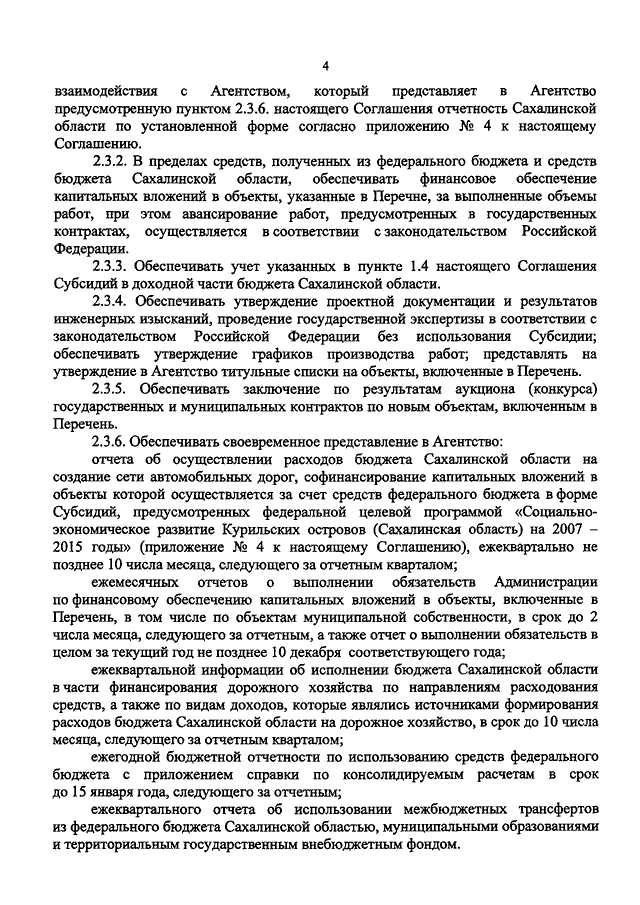 4

взаимодействия с Агентством, который представляет в Агентство предусмотренную пунктом 2.3.6. настоящего Соглашения отчетность Сахалинской области по установленной форме согласно приложению № 4 к настоящему Соглашению.

2.3.2. В пределах средств, полученных из федерального бюджета и средств бюджета Сахалинской области, обеспечивать финансовое обеспечение капитальных вложений в объекты, указанные в Перечне, за выполненные объемы работ, при этом авансирование работ, предусмотренных в государственных контрактах, осуществляется в соответствии с законодательством Российской Федерации.

2.3.3. Обеспечивать учет указанных в пункте 1.4 настоящего Соглашения Субсидий в доходной части бюджета Сахалинской области.

2.3.4. Обеспечивать утверждение проектной документации и результатов инженерных изысканий, проведение государственной экспертизы в соответствии с законодательством Российской Федерации без использования Субсидии; обеспечивать утверждение графиков производства работ; представлять на утверждение в Агентство титульные списки на объекты, включенные в Перечень.

2.3.5. Обеспечивать заключение по результатам аукциона (конкурса) государственных и муниципальных контрактов по новым объектам, включенным в Перечень.

2.3.6. Обеспечивать своевременное представление в Агентство:

отчета об осуществлении расходов бюджета Сахалинской области на создание сети автомобильных дорог, софинансирование капитальных вложений в объекты которой осуществляется за счет средств федерального бюджета в форме Субсидий, предусмотренных федеральной целевой программой «Социально-экономическое развитие Курильских островов (Сахалинская область) на 2007 – 2015 годы» (приложение № 4 к настоящему Соглашению), ежеквартально не позднее 10 числа месяца, следующего за отчетным кварталом;

ежемесячных отчетов о выполнении обязательств Администрации по финансовому обеспечению капитальных вложений в объекты, включенные в Перечень, в том числе по объектам муниципальной собственности, в срок до 2 числа месяца, следующего за отчетным, а также отчет о выполнении обязательств в целом за текущий год не позднее 10 декабря соответствующего года;

ежеквартальной информации об исполнении бюджета Сахалинской области в части финансирования дорожного хозяйства по направлениям расходования средств, а также по видам доходов, которые являлись источниками формирования расходов бюджета Сахалинской области на дорожное хозяйство, в срок до 10 числа месяца, следующего за отчетным кварталом;

ежегодной бюджетной отчетности по использованию средств федерального бюджета с приложением справки по консолидируемым расчетам в срок до 15 января года, следующего за отчетным;

ежеквартального отчета об использовании межбюджетных трансфертов из федерального бюджета Сахалинской областью, муниципальными образованиями и территориальным государственным внебюджетным фондом.